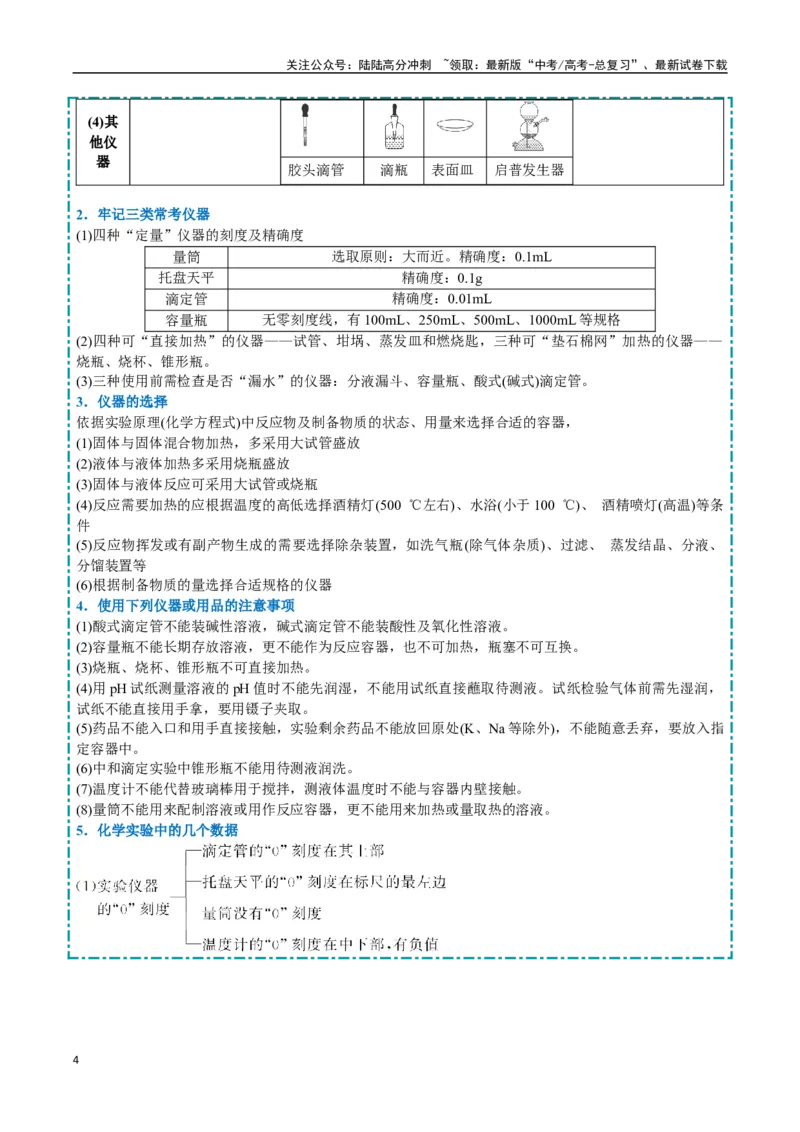 关注公众号：陆陆高分冲刺 ~领取：最新版“中考/高考-总复习”、最新试卷下载

(4)其他仪器

胶头滴管 滴瓶 表面皿 启普发生器

2．牢记三类常考仪器

(1)四种“定量”仪器的刻度及精确度

| 量筒 | 选取原则：大而近。精确度：0.1mL |
|---|---|
| 托盘天平 | 精确度：0.1g |
| 滴定管 | 精确度：0.01mL |
| 容量瓶 | 无零刻度线，有100mL、250mL、500mL、1000mL等规格 |

(2)四种可“直接加热”的仪器——试管、坩埚、蒸发皿和燃烧匙，三种可“垫石棉网”加热的仪器——烧瓶、烧杯、锥形瓶。

(3)三种使用前需检查是否“漏水”的仪器：分液漏斗、容量瓶、酸式(碱式)滴定管。

3．仪器的选择

依据实验原理(化学方程式)中反应物及制备物质的状态、用量来选择合适的容器，

(1)固体与固体混合物加热，多采用大试管盛放

(2)液体与液体加热多采用烧瓶盛放

(3)固体与液体反应可采用大试管或烧瓶

(4)反应需要加热的应根据温度的高低选择酒精灯(500 ℃左右)、水浴(小于100 ℃)、 酒精喷灯(高温)等条件

(5)反应物挥发或有副产物生成的需要选择除杂装置，如洗气瓶(除气体杂质)、过滤、 蒸发结晶、分液、分馏装置等

(6)根据制备物质的量选择合适规格的仪器

4．使用下列仪器或用品的注意事项

(1)酸式滴定管不能装碱性溶液，碱式滴定管不能装酸性及氧化性溶液。

(2)容量瓶不能长期存放溶液，更不能作为反应容器，也不可加热，瓶塞不可互换。

(3)烧瓶、烧杯、锥形瓶不可直接加热。

(4)用pH试纸测量溶液的pH值时不能先润湿，不能用试纸直接蘸取待测液。试纸检验气体前需先湿润，试纸不能直接用手拿，要用镊子夹取。

(5)药品不能入口和用手直接接触，实验剩余药品不能放回原处(K、Na等除外)，不能随意丢弃，要放入指定容器中。

(6)中和滴定实验中锥形瓶不能用待测液润洗。

(7)温度计不能代替玻璃棒用于搅拌，测液体温度时不能与容器内壁接触。

(8)量筒不能用来配制溶液或用作反应容器，更不能用来加热或量取热的溶液。

5．化学实验中的几个数据

(1)实验仪器的“0”刻度

滴定管的“0”刻度在其上部

托盘天平的“0”刻度在标尺的最左边

量筒没有“0”刻度

温度计的“0”刻度在中下部，有负值

4